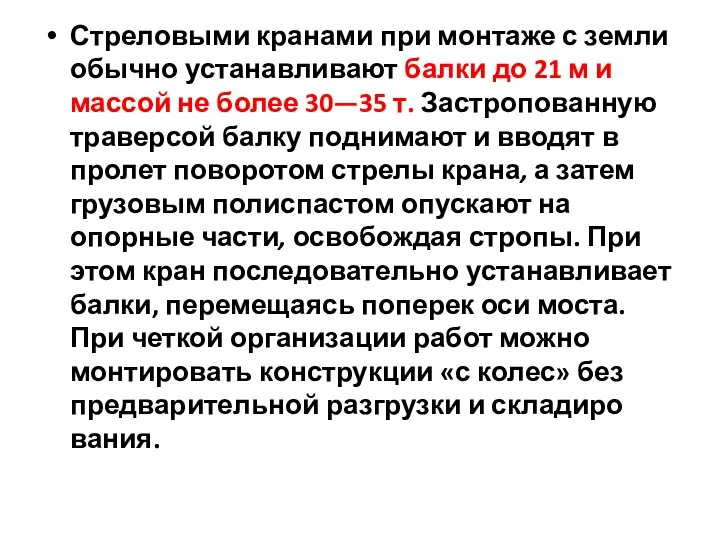 • Стреловыми кранами при монтаже с земли обычно устанавливают балки до 21 м и массой не более 30—35 т. Застропованную траверсой балку поднимают и вводят в пролет поворотом стрелы крана, а затем грузовым полиспастом опускают на опорные части, освобождая стропы. При этом кран последовательно устанавливает балки, перемещаясь поперек оси моста. При четкой организации работ можно монтировать конструкции «с колес» без предварительной разгрузки и складиро вания.